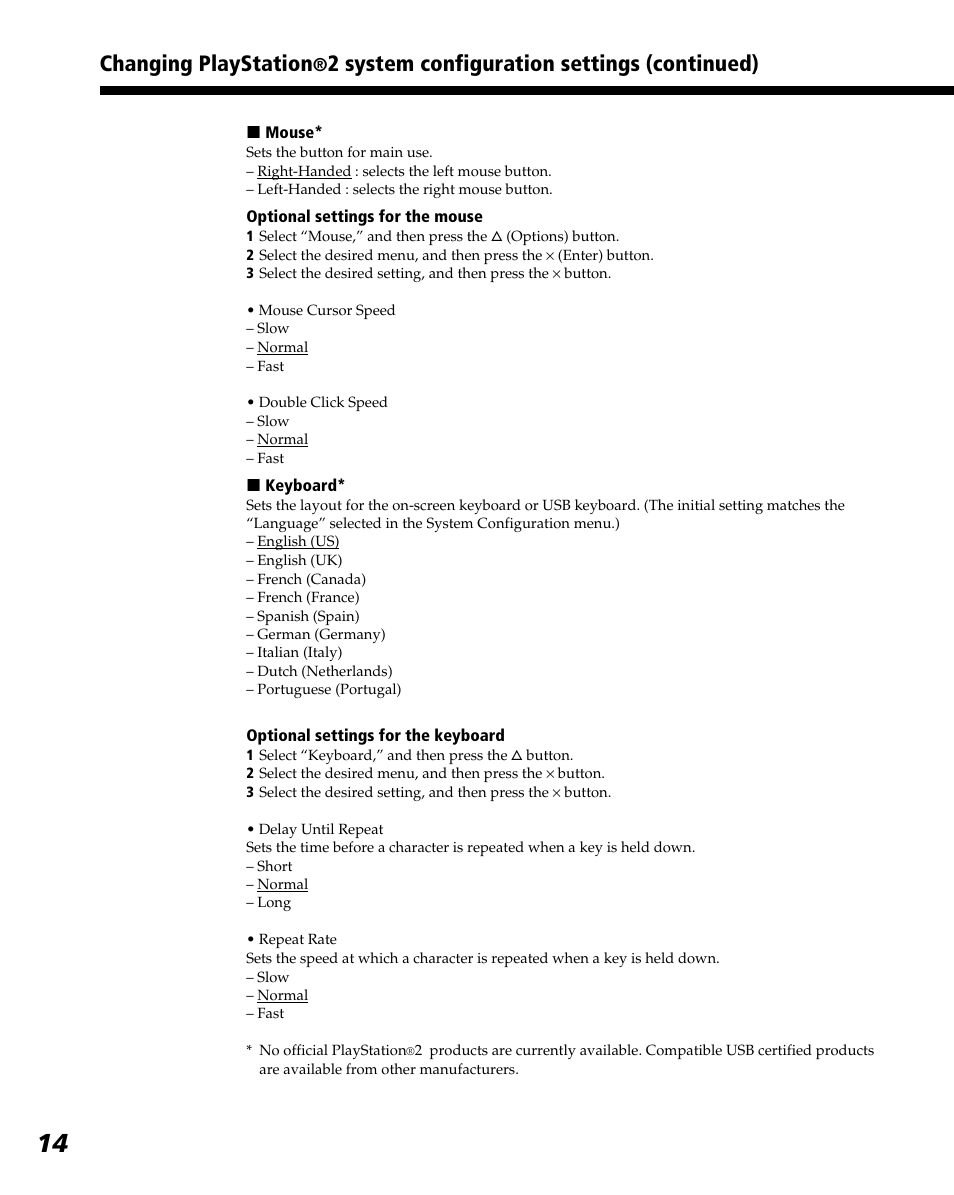 Changing PlayStation®2 system configuration settings (continued)

■ Mouse*
Sets the button for main use.
– Right-Handed : selects the left mouse button.
– Left-Handed : selects the right mouse button.

Optional settings for the mouse
1 Select “Mouse,” and then press the △ (Options) button.
2 Select the desired menu, and then press the × (Enter) button.
3 Select the desired setting, and then press the × button.

• Mouse Cursor Speed
– Slow
– Normal
– Fast

• Double Click Speed
– Slow
– Normal
– Fast

■ Keyboard*
Sets the layout for the on-screen keyboard or USB keyboard. (The initial setting matches the “Language” selected in the System Configuration menu.)
– English (US)
– English (UK)
– French (Canada)
– French (France)
– Spanish (Spain)
– German (Germany)
– Italian (Italy)
– Dutch (Netherlands)
– Portuguese (Portugal)

Optional settings for the keyboard
1 Select “Keyboard,” and then press the △ button.
2 Select the desired menu, and then press the × button.
3 Select the desired setting, and then press the × button.

• Delay Until Repeat
Sets the time before a character is repeated when a key is held down.
– Short
– Normal
– Long

• Repeat Rate
Sets the speed at which a character is repeated when a key is held down.
– Slow
– Normal
– Fast

* No official PlayStation®2 products are currently available. Compatible USB certified products are available from other manufacturers.

14